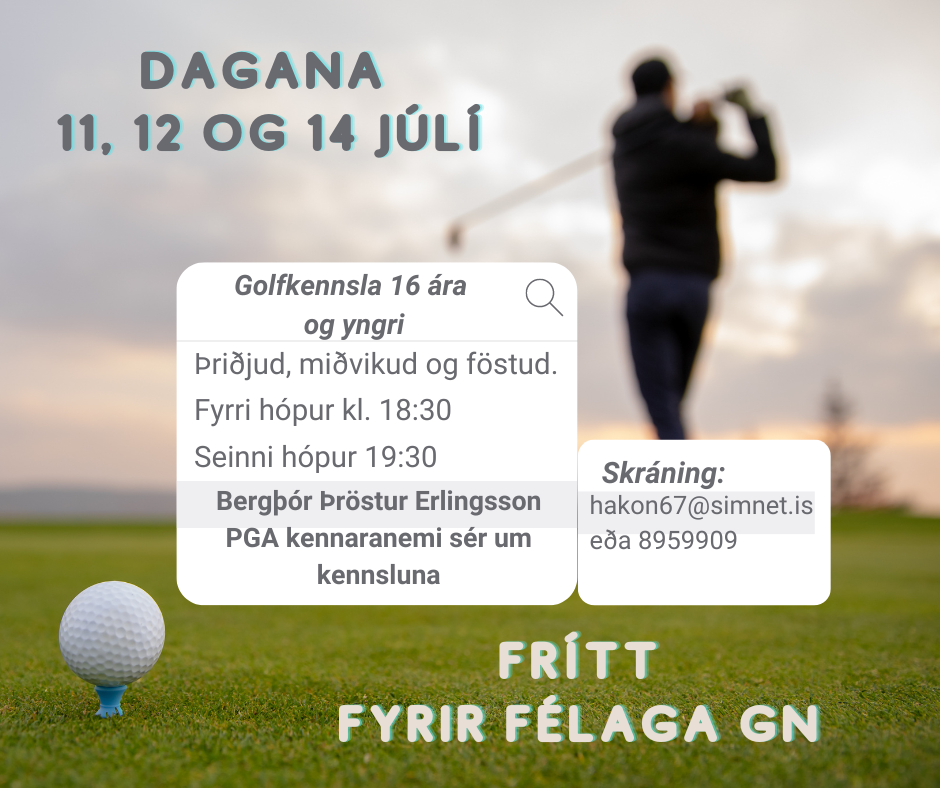 DAGANA
11, 12 OG 14 JÚLÍ

Golfkennsla 16 ára og yngri

Þriðjud, miðvikud og föstud.

Fyrri hópur kl. 18:30

Seinni hópur 19:30

Bergþór Þröstur Erlingsson PGA kennaranemi sér um kennsluna

Skráning:
hakon67@simnet.is
eða 8959909

FRÍTT
FYRIR FÉLAGA GN